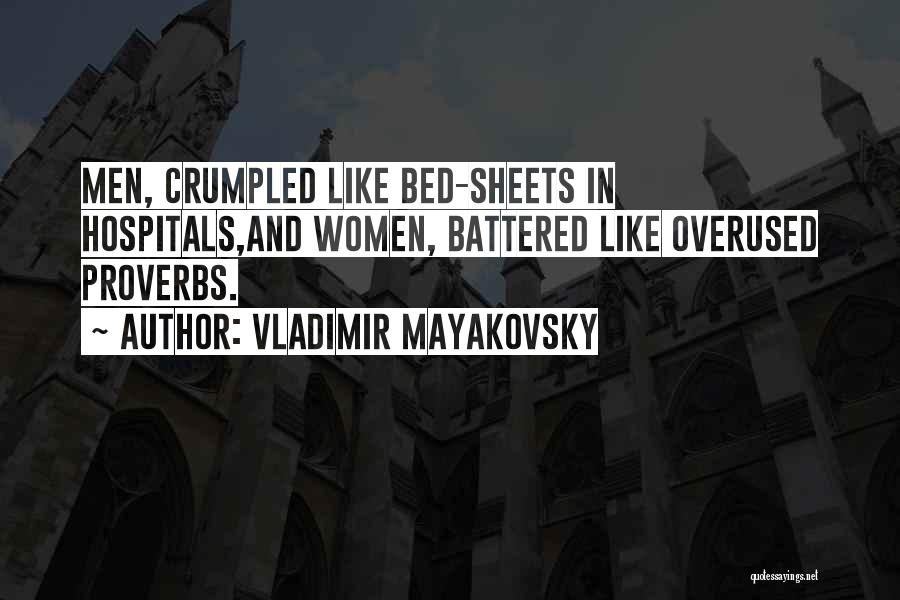 MEN, CRUMPLED LIKE BED-SHEETS IN HOSPITALS,AND WOMEN, BATTERED LIKE OVERUSED PROVERBS.

~ AUTHOR: VLADIMIR MAYAKOVSKY

quotessayings.net